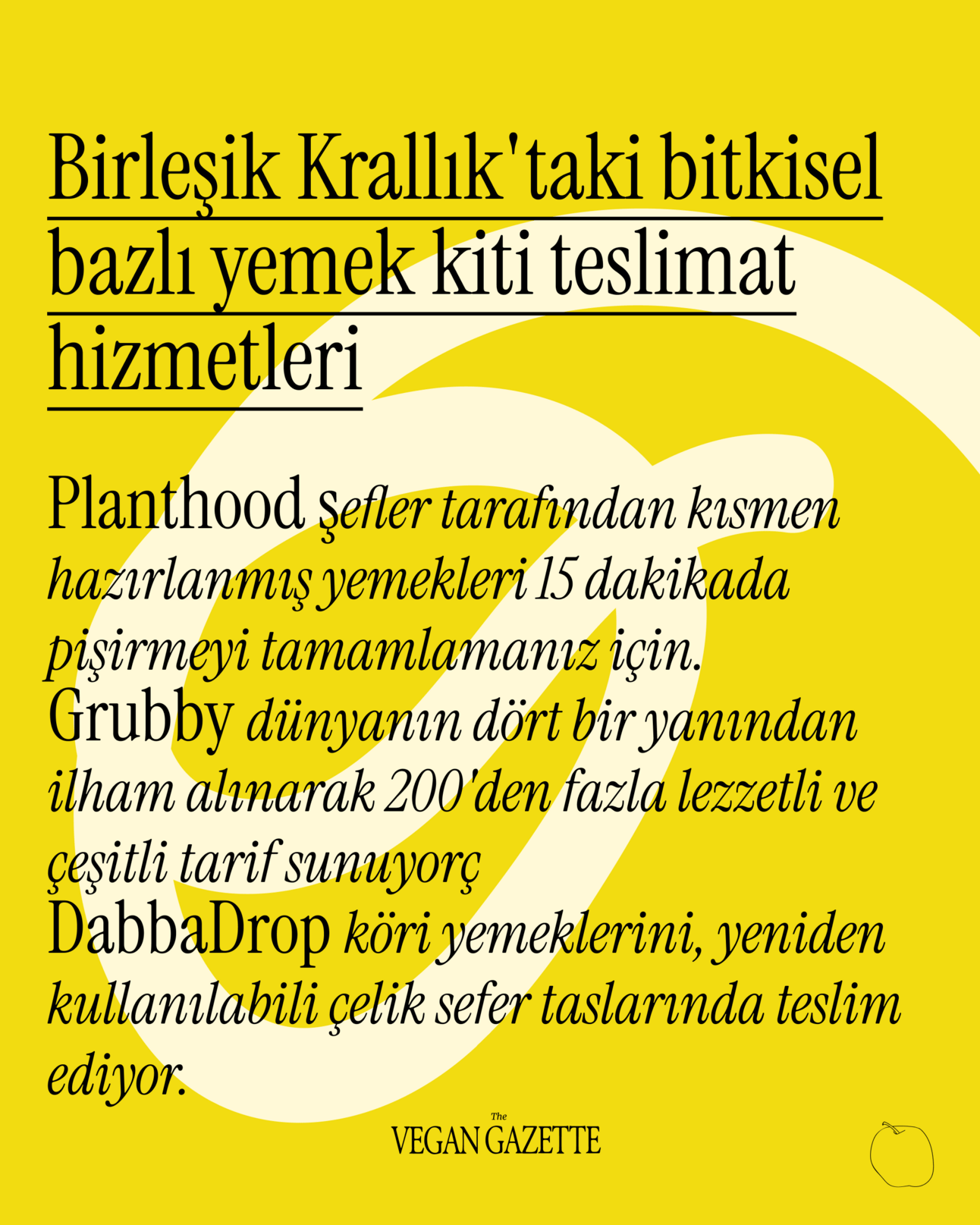 Birleşik Krallık'taki bitkisel bazlı yemek kiti teslimat hizmetleri

Planthood şefler tarafından kısmen hazırlanmış yemekleri 15 dakikada pişirmeyi tamamlamanız için.
Grubby dünyanın dört bir yanından ilham alınarak 200'den fazla lezzetli ve çeşitli tarif sunuyorç
DabbaDrop köri yemeklerini, yeniden kullanılabili çelik sefer taslarında teslim ediyor.

The VEGAN GAZETTE